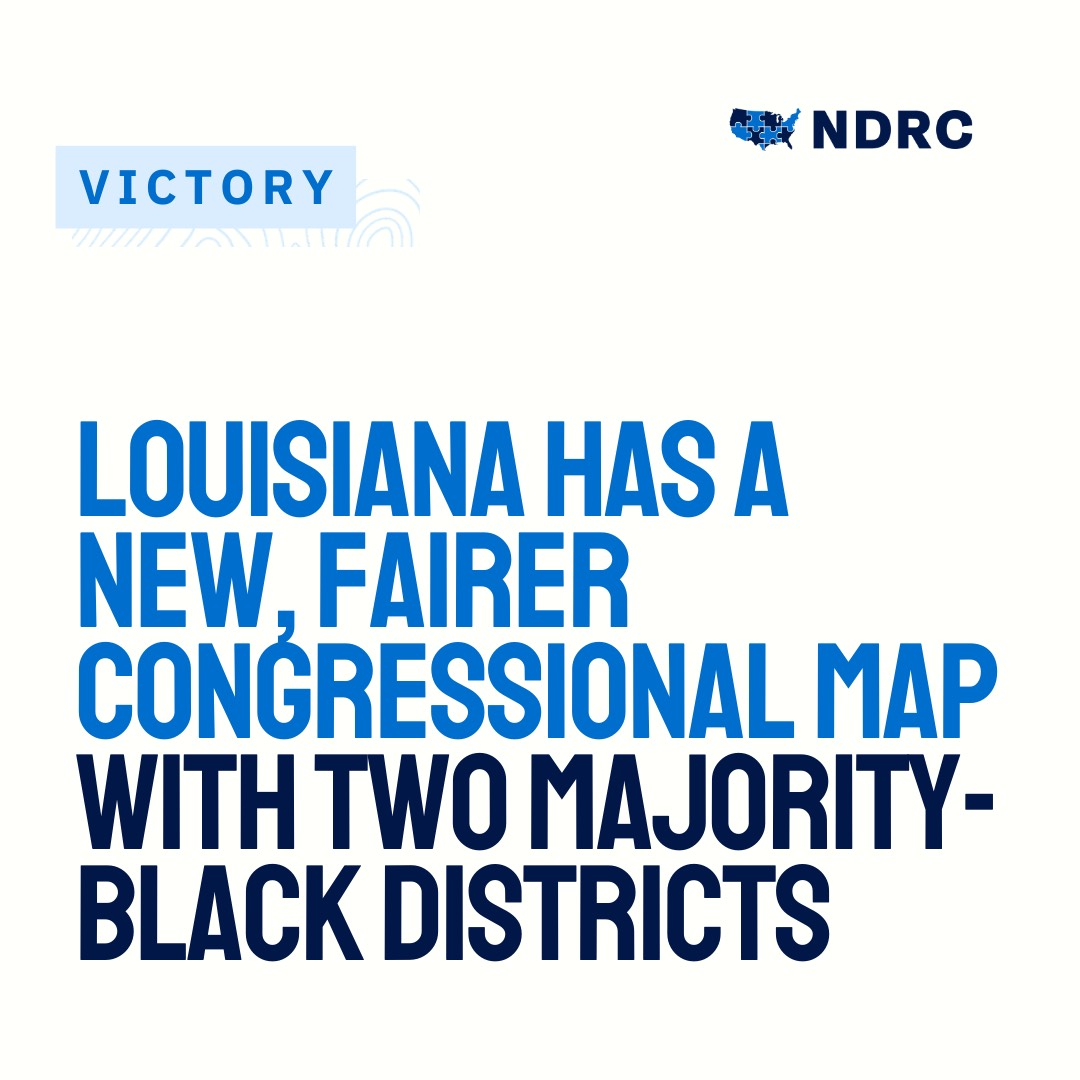 NDRC

VICTORY

LOUISIANA HAS A NEW, FAIRER CONGRESSIONAL MAP WITH TWO MAJORITY-BLACK DISTRICTS